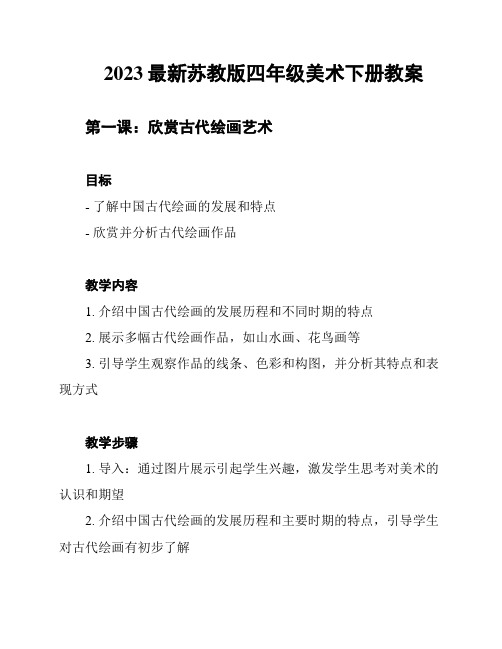 2023 最新苏教版四年级美术下册教案

第一课：欣赏古代绘画艺术

目标

- 了解中国古代绘画的发展和特点

- 欣赏并分析古代绘画作品

教学内容

1. 介绍中国古代绘画的发展历程和不同时期的特点

2. 展示多幅古代绘画作品，如山水画、花鸟画等

3. 引导学生观察作品的线条、色彩和构图，并分析其特点和表现方式

教学步骤

1. 导入：通过图片展示引起学生兴趣，激发学生思考对美术的认识和期望

2. 介绍中国古代绘画的发展历程和主要时期的特点，引导学生对古代绘画有初步了解